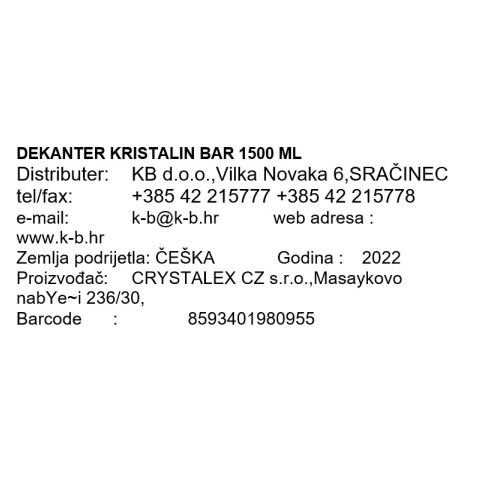 DEKANTER KRISTALIN BAR 1500 ML
Distributer: KB d.o.o.,Vilka Novaka 6,SRAČINEC
tel/fax: +385 42 215777 +385 42 215778
e-mail: k-b@k-b.hr web adresa : www.k-b.hr
Zemlja podrijetla: ČEŠKA Godina : 2022
Proizvođač: CRYSTALEX CZ s.r.o.,Masaykovo nabYe~i 236/30,
Barcode : 8593401980955